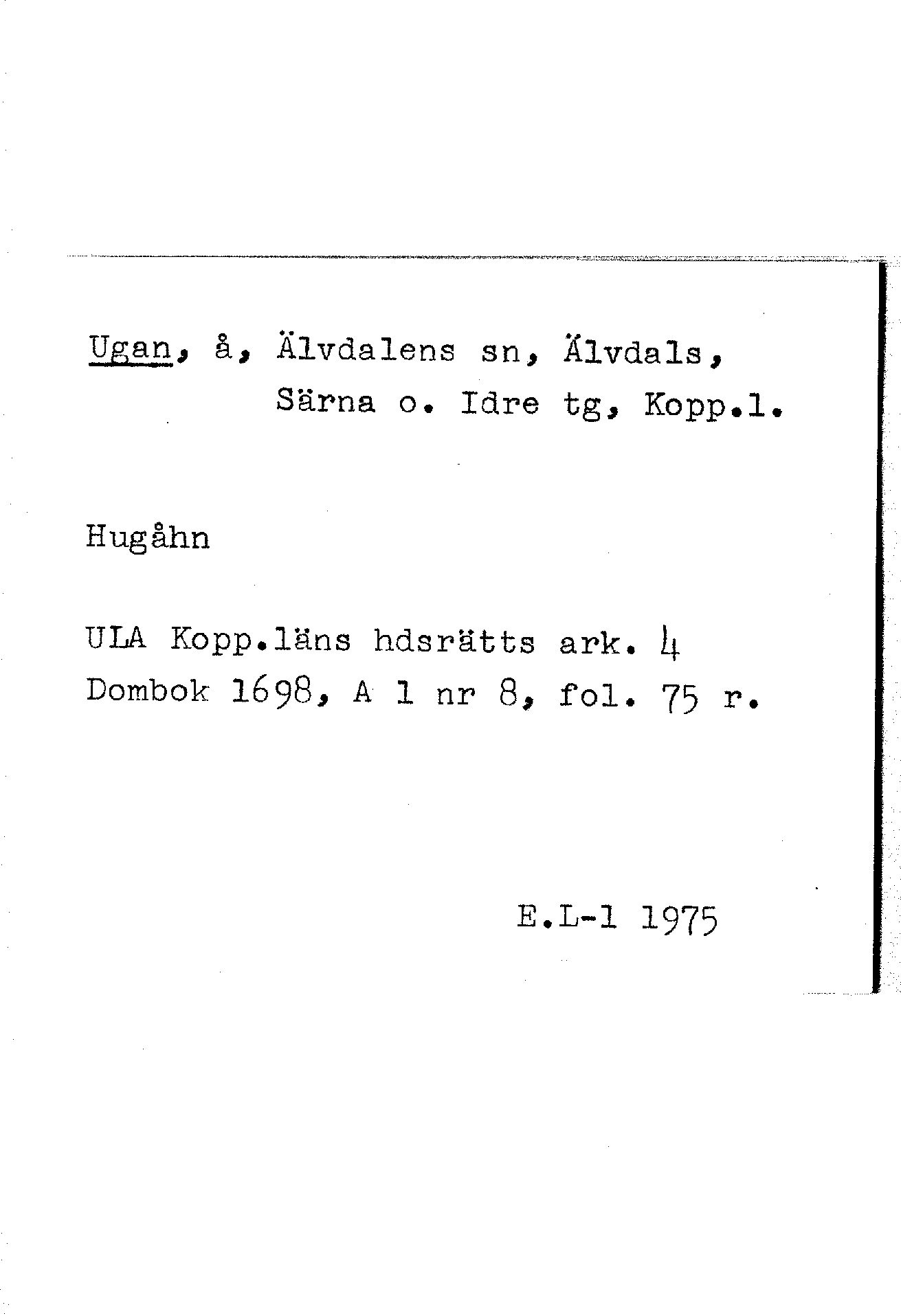 Ugan, å, Älvdalens sn, Älvdals,
Särna o. Idre tg, Kopp.l.

Hugåhn

ULA Kopp.läns hdsrätts ark. 4
Dombok 1698, A 1 nr 8, fol. 75 r.

E.L-1 1975